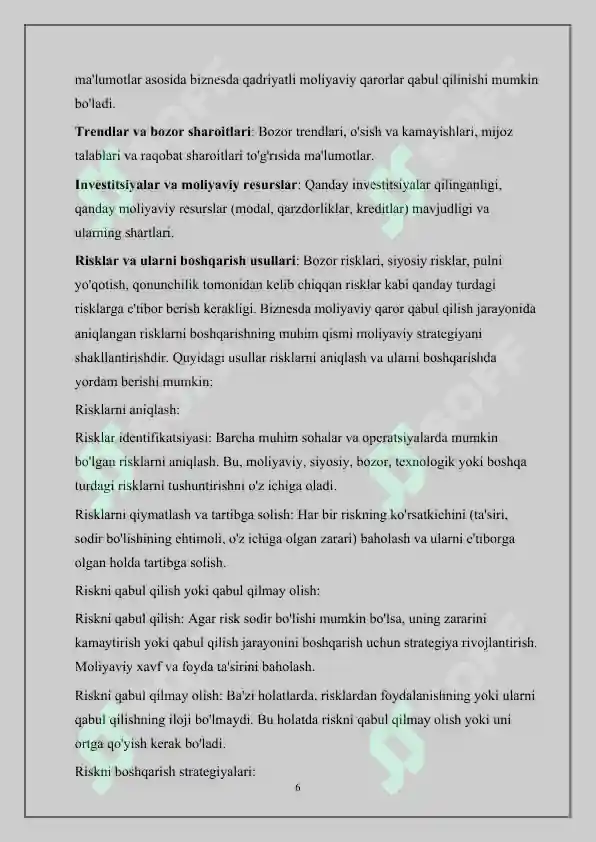 ma'lumotlar asosida biznesda qadriyatli moliyaviy qarorlar qabul qilinishi mumkin bo'ladi.

**Trendlar va bozor sharoitlari**: Bozor trendlari, o'sish va kamayishlari, mijoz talablari va raqobat sharoitlari to'g'risida ma'lumotlar.

**Investitsiyalar va moliyaviy resurslar**: Qanday investitsiyalar qilinganligi, qanday moliyaviy resurslar (modal, qarzdorliklar, kreditlar) mavjudligi va ularning shartlari.

**Risklar va ularni boshqarish usullari**: Bozor risklari, siyosiy risklar, pulni yo'qotish, qonunchilik tomonidan kelib chiqqan risklar kabi qanday turdagi risklarga e'tibor berish kerakligi. Biznesda moliyaviy qaror qabul qilish jarayonida aniqlangan risklarni boshqarishning muhim qismi moliyaviy strategiyani shakllantirishdir. Quyidagi usullar risklarni aniqlash va ularni boshqarishda yordam berishi mumkin:

Risklarni aniqlash:

Risklar identifikatsiyasi: Barcha muhim sohalar va operatsiyalarda mumkin bo'lgan risklarni aniqlash. Bu, moliyaviy, siyosiy, bozor, texnologik yoki boshqa turdagi risklarni tushuntirishni o'z ichiga oladi.

Risklarni qiymatlash va tartibga solish: Har bir riskning ko'rsatkichini (ta'siri, sodir bo'lishining ehtimoli, o'z ichiga olgan zarari) baholash va ularni e'tiborga olgan holda tartibga solish.

Riskni qabul qilish yoki qabul qilmay olish:

Riskni qabul qilish: Agar risk sodir bo'lishi mumkin bo'lsa, uning zararini kamaytirish yoki qabul qilish jarayonini boshqarish uchun strategiya rivojlantirish. Moliyaviy xavf va foyda ta'sirini baholash.

Riskni qabul qilmay olish: Ba'zi holatlarda, risklardan foydalanishning yoki ularni qabul qilishning iloji bo'lmaydi. Bu holatda riskni qabul qilmay olish yoki uni ortga qo'yish kerak bo'ladi.

Riskni boshqarish strategiyalari:

6